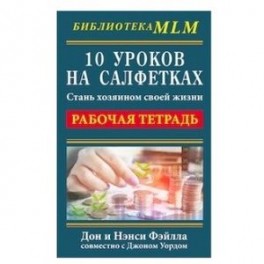 БИБЛИОТЕКА MLM

10 УРОКОВ НА САЛФЕТКАХ

Стань хозяином своей жизни

РАБОЧАЯ ТЕТРАДЬ

Дон и Нэнси Фэйлла
совместно с Джоном Уордом